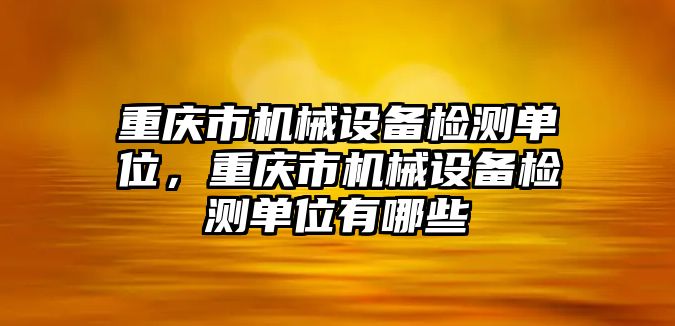 重庆市机械设备检测单位，重庆市机械设备检测单位有哪些